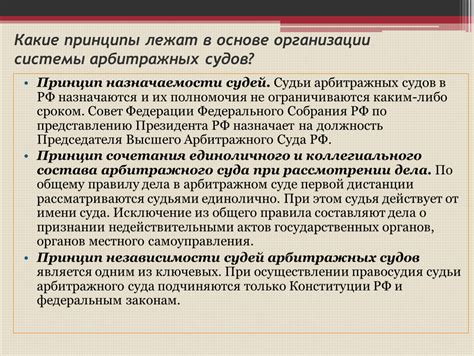 Какие принципы лежат в основе организации системы арбитражных судов?

• Принцип назначаемости судей. Судьи арбитражных судов в РФ назначаются и их полномочия не ограничиваются каким-либо сроком. Совет Федерации Федерального Собрания РФ по представлению Президента РФ назначает на должность Председателя Высшего Арбитражного Суда РФ.
• Принцип сочетания единоличного и коллегиального состава арбитражного суда при рассмотрении дела. По общему правилу дела в арбитражном суде первой дистанции рассматриваются судьями единолично. При этом судья действует от имени суда. Исключение из общего правила составляют дела о признании недействительными актов государственных органов, органов местного самоуправления.
• Принцип независимости судей арбитражных судов является одним из ключевых. При осуществлении правосудия судьи арбитражного суда подчиняются только Конституции РФ и федеральным законам.